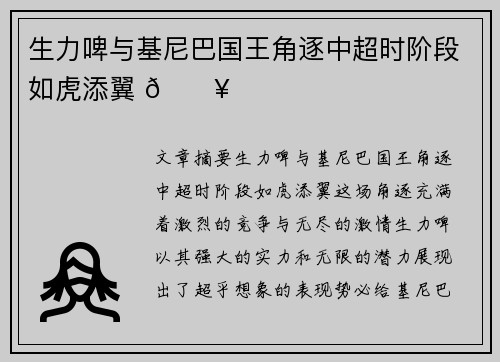 生力啤与基尼巴国王角逐中超时阶段如虎添翼 ð ¥

文章摘要生力啤与基尼巴国王角逐中超时阶段如虎添翼这场角逐充满着激烈的竞争与无尽的激情生力啤以其强大的实力和无限的潜力展现出了超乎想象的表现势必给基尼巴